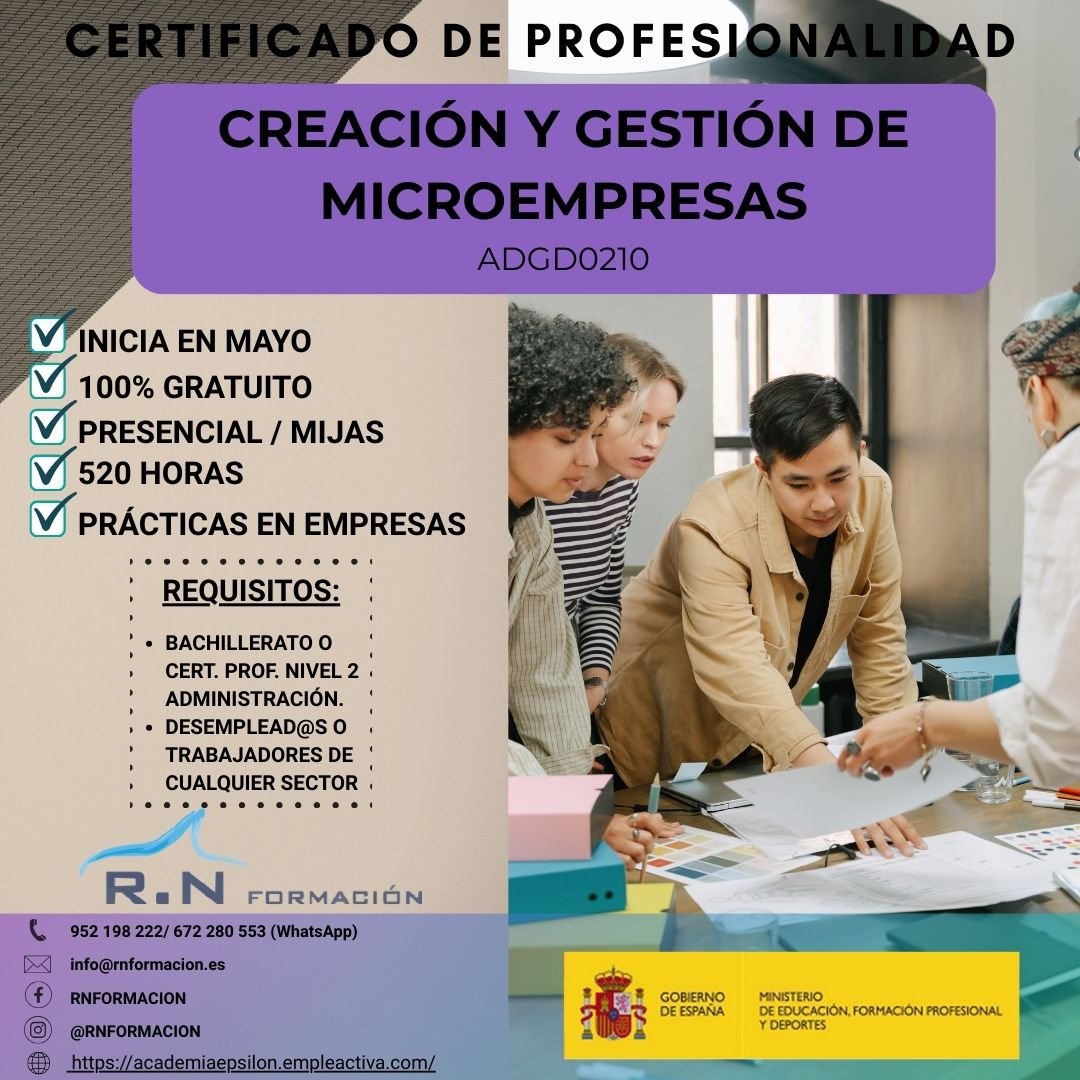 CERTIFICADO DE PROFESIONALIDAD

CREACIÓN Y GESTIÓN DE MICROEMPRESAS

ADGD0210

☑ INICIA EN MAYO
☑ 100% GRATUITO
☑ PRESENCIAL / MIJAS
☑ 520 HORAS
☑ PRÁCTICAS EN EMPRESAS

REQUISITOS:

• BACHILLERATO O CERT. PROF. NIVEL 2 ADMINISTRACIÓN.
• DESEMPLEAD@S O TRABAJADORES DE CUALQUIER SECTOR

R.N FORMACIÓN

952 198 222/ 672 280 553 (WhatsApp)
info@rnformacion.es
RNFORMACION
@RNFORMACION
https://academiaepsilon.empleactiva.com/

GOBIERNO DE ESPAÑA

MINISTERIO DE EDUCACIÓN, FORMACIÓN PROFESIONAL Y DEPORTES